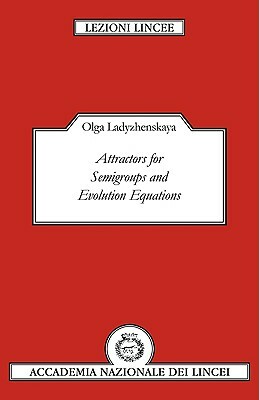 LEZIONI LINCEE

Olga Ladyzhenskaya

Attractors for Semigroups and Evolution Equations

ACCADEMIA NAZIONALE DEI LINCEI